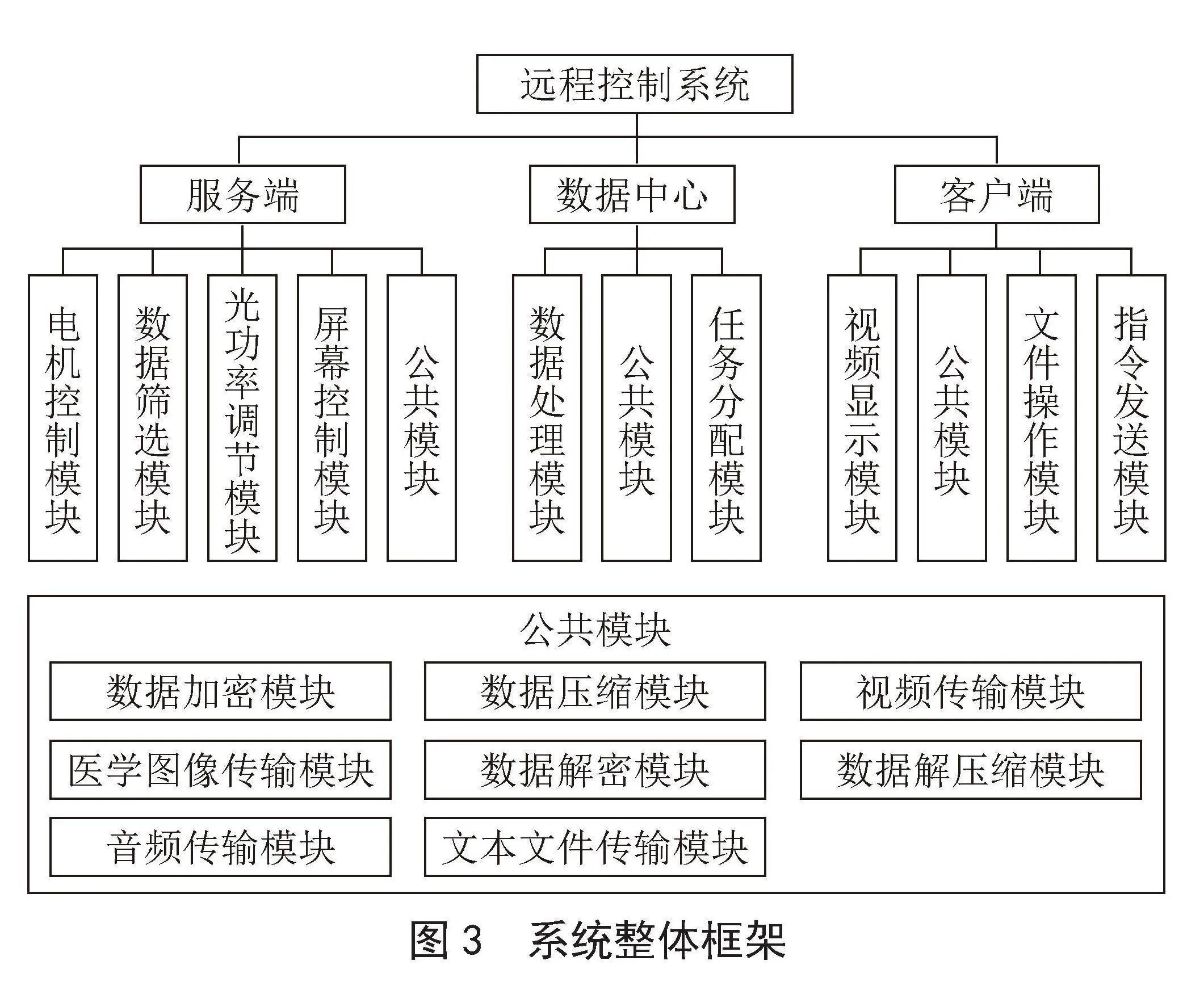 远程控制系统

服务端

数据中心

客户端

电机控制模块

数据筛选模块

光功率调节模块

屏幕控制模块

公共模块

数据处理模块

公共模块

任务分配模块

视频显示模块

公共模块

文件操作模块

指令发送模块

公共模块

数据加密模块

数据压缩模块

视频传输模块

医学图像传输模块

数据解密模块

数据解压缩模块

音频传输模块

文本文件传输模块

图 3　系统整体框架